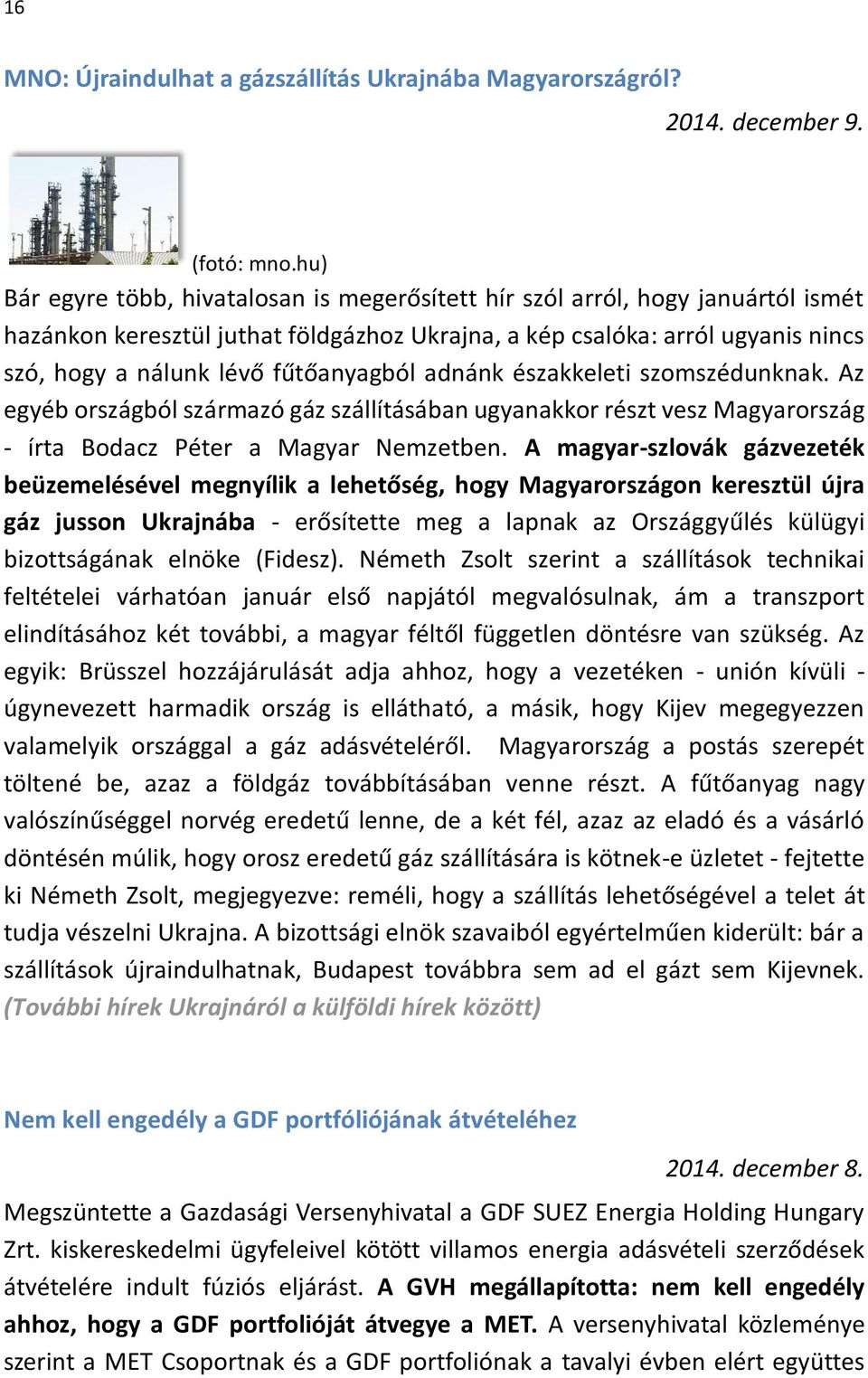 16

MNO: Újraindulhat a gázszállítás Ukrajnába Magyarországról?

2014. december 9.

(fotó: mno.hu)

Bár egyre több, hivatalosan is megerősített hír szól arról, hogy januártól ismét hazánkon keresztül juthat földgázhoz Ukrajna, a kép csalóka: arról ugyanis nincs szó, hogy a nálunk lévő fűtőanyagból adnánk északkeleti szomszédunknak. Az egyéb országból származó gáz szállításában ugyanakkor részt vesz Magyarország - írta Bodacz Péter a Magyar Nemzetben. A magyar-szlovák gázvezeték beüzemelésével megnyílik a lehetőség, hogy Magyarországon keresztül újra gáz jusson Ukrajnába - erősítette meg a lapnak az Országgyűlés külügyi bizottságának elnöke (Fidesz). Németh Zsolt szerint a szállítások technikai feltételei várhatóan január első napjától megvalósulnak, ám a transzport elindításához két további, a magyar féltől független döntésre van szükség. Az egyik: Brüsszel hozzájárulását adja ahhoz, hogy a vezetéken - unión kívüli - úgynevezett harmadik ország is ellátható, a másik, hogy Kijev megegyezzen valamelyik országgal a gáz adásvételéről. Magyarország a postás szerepét töltené be, azaz a földgáz továbbításában venne részt. A fűtőanyag nagy valószínűséggel norvég eredetű lenne, de a két fél, azaz az eladó és a vásárló döntésén múlik, hogy orosz eredetű gáz szállítására is kötnek-e üzletet - fejtette ki Németh Zsolt, megjegyezve: reméli, hogy a szállítás lehetőségével a telet át tudja vészelni Ukrajna. A bizottsági elnök szavaiból egyértelműen kiderült: bár a szállítások újraindulhatnak, Budapest továbbra sem ad el gázt sem Kijevnek. (További hírek Ukrajnáról a külföldi hírek között)

Nem kell engedély a GDF portfóliójának átvételéhez

2014. december 8.

Megszüntette a Gazdasági Versenyhivatal a GDF SUEZ Energia Holding Hungary Zrt. kiskereskedelmi ügyfeleivel kötött villamos energia adásvételi szerződések átvételére indult fúziós eljárást. A GVH megállapította: nem kell engedély ahhoz, hogy a GDF portfolióját átvegye a MET. A versenyhivatal közleménye szerint a MET Csoportnak és a GDF portfoliónak a tavalyi évben elért együttes